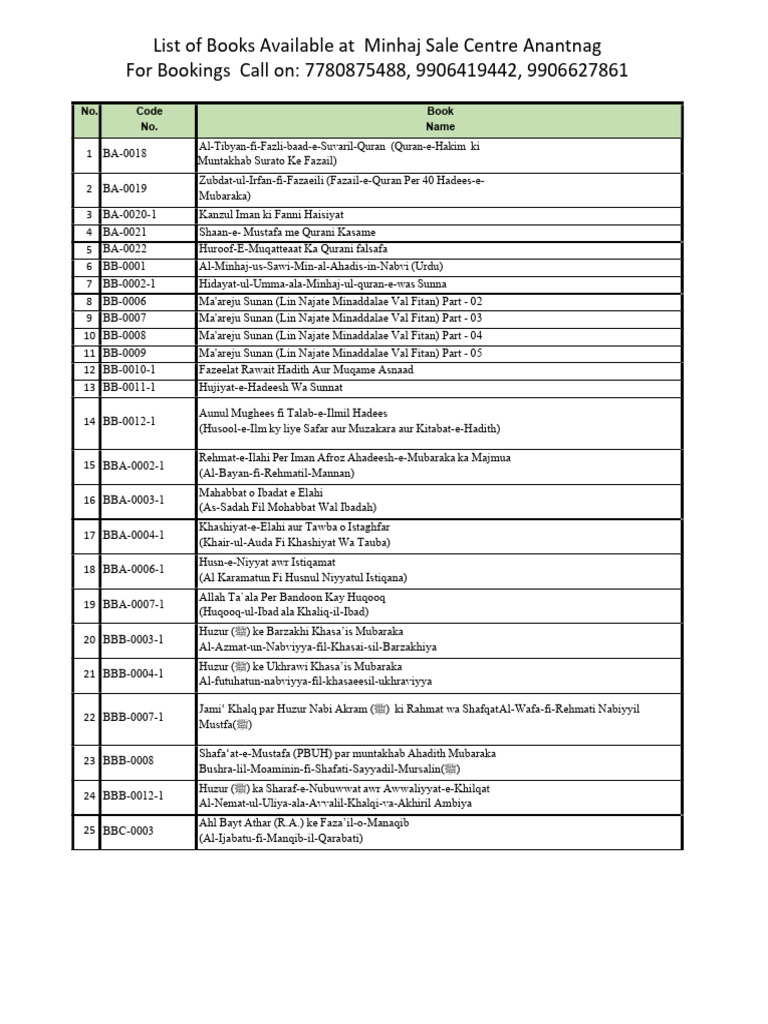 List of Books Available at Minhaj Sale Centre Anantnag
For Bookings Call on: 7780875488, 9906419442, 9906627861

| No. | Code No. | Book Name |
|---|---|---|
| 1 | BA-0018 | Al-Tibyan-fi-Fazli-baad-e-Suvaril-Quran (Quran-e-Hakim ki Muntakhab Surato Ke Fazail) |
| 2 | BA-0019 | Zubdat-ul-Irfan-fi-Fazaeili (Fazail-e-Quran Per 40 Hadees-e-Mubaraka) |
| 3 | BA-0020-1 | Kanzul Iman ki Fanni Haisiyat |
| 4 | BA-0021 | Shaan-e- Mustafa me Qurani Kasame |
| 5 | BA-0022 | Huroof-E-Muqatteaat Ka Qurani falsafa |
| 6 | BB-0001 | Al-Minhaj-us-Sawi-Min-al-Ahadis-in-Nabvi (Urdu) |
| 7 | BB-0002-1 | Hidayat-ul-Umma-ala-Minhaj-ul-quran-e-was Sunna |
| 8 | BB-0006 | Ma'areju Sunan (Lin Najate Minaddalae Val Fitan) Part - 02 |
| 9 | BB-0007 | Ma'areju Sunan (Lin Najate Minaddalae Val Fitan) Part - 03 |
| 10 | BB-0008 | Ma'areju Sunan (Lin Najate Minaddalae Val Fitan) Part - 04 |
| 11 | BB-0009 | Ma'areju Sunan (Lin Najate Minaddalae Val Fitan) Part - 05 |
| 12 | BB-0010-1 | Fazeelat Rawait Hadith Aur Muqame Asnaad |
| 13 | BB-0011-1 | Hujiyat-e-Hadeesh Wa Sunnat |
| 14 | BB-0012-1 | Aunul Mughees fi Talab-e-Ilmil Hadees (Husool-e-Ilm ky liye Safar aur Muzakara aur Kitabat-e-Hadith) |
| 15 | BBA-0002-1 | Rehmat-e-Ilahi Per Iman Afroz Ahadeesh-e-Mubaraka ka Majmua (Al-Bayan-fi-Rehmatil-Mannan) |
| 16 | BBA-0003-1 | Mahabbat o Ibadat e Elahi (As-Sadah Fil Mohabbat Wal Ibadah) |
| 17 | BBA-0004-1 | Khashiyat-e-Elahi aur Tawba o Istaghfar (Khair-ul-Auda Fi Khashiyat Wa Tauba) |
| 18 | BBA-0006-1 | Husn-e-Niyyat awr Istiqamat (Al Karamatun Fi Husnul Niyyatul Istiqana) |
| 19 | BBA-0007-1 | Allah Ta`ala Per Bandoon Kay Huqooq (Huqooq-ul-Ibad ala Khaliq-il-Ibad) |
| 20 | BBB-0003-1 | Huzur (ﷺ) ke Barzakhi Khasa'is Mubaraka Al-Azmat-un-Nabviyya-fil-Khasai-sil-Barzakhiya |
| 21 | BBB-0004-1 | Huzur (ﷺ) ke Ukhrawi Khasa'is Mubaraka Al-futuhatun-nabviyya-fil-khasaeesil-ukhraviyya |
| 22 | BBB-0007-1 | Jami' Khalq par Huzur Nabi Akram (ﷺ) ki Rahmat wa ShafqatAl-Wafa-fi-Rehmati Nabiyyil Mustfa(ﷺ) |
| 23 | BBB-0008 | Shafa'at-e-Mustafa (PBUH) par muntakhab Ahadith Mubaraka Bushra-lil-Moaminin-fi-Shafati-Sayyadil-Mursalin(ﷺ) |
| 24 | BBB-0012-1 | Huzur (ﷺ) ka Sharaf-e-Nubuwwat awr Awwaliyyat-e-Khilqat Al-Nemat-ul-Uliya-ala-Avvalil-Khalqi-va-Akhiril Ambiya |
| 25 | BBC-0003 | Ahl Bayt Athar (R.A.) ke Faza'il-o-Manaqib (Al-Ijabatu-fi-Manqib-il-Qarabati) |